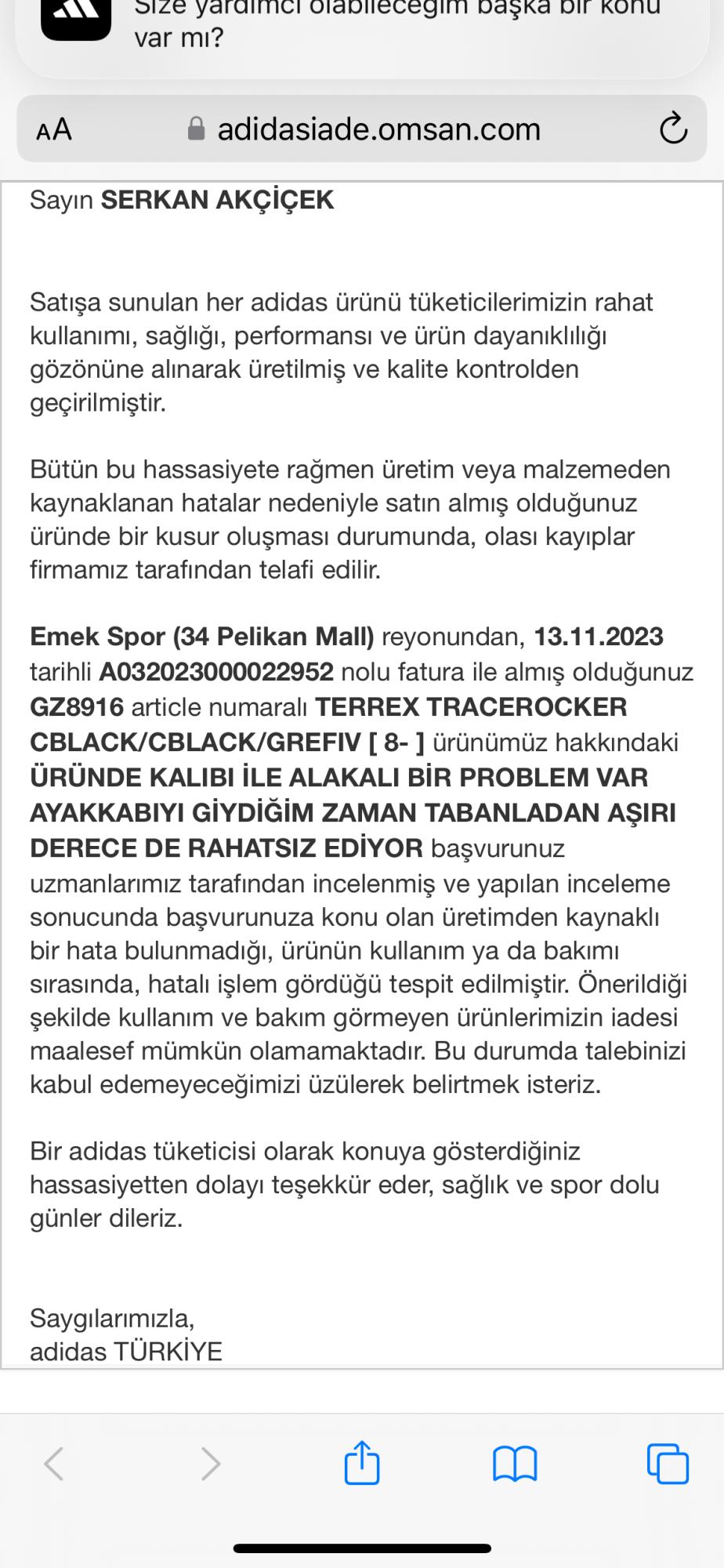 Size yardımcı olabileceğim başka bir konu var mı?

AA adidasiade.omsan.com

Sayın SERKAN AKÇİÇEK

Satışa sunulan her adidas ürünü tüketicilerimizin rahat kullanımı, sağlığı, performansı ve ürün dayanıklılığı gözönüne alınarak üretilmiş ve kalite kontrolden geçirilmiştir.

Bütün bu hassasiyete rağmen üretim veya malzemeden kaynaklanan hatalar nedeniyle satın almış olduğunuz üründe bir kusur oluşması durumunda, olası kayıplar firmamız tarafından telafi edilir.

Emek Spor (34 Pelikan Mall) reyonundan, 13.11.2023 tarihli A032023000022952 nolu fatura ile almış olduğunuz GZ8916 article numaralı TERREX TRACEROCKER CBLACK/CBLACK/GREFIV [ 8- ] ürünümüz hakkındaki ÜRÜNDE KALIBI İLE ALAKALI BİR PROBLEM VAR AYAKKABIYI GİYDİĞİM ZAMAN TABANLADAN AŞIRI DERECE DE RAHATSIZ EDİYOR başvurunuz uzmanlarımız tarafından incelenmiş ve yapılan inceleme sonucunda başvurunuza konu olan üretimden kaynaklı bir hata bulunmadığı, ürünün kullanım ya da bakımı sırasında, hatalı işlem gördüğü tespit edilmiştir. Önerildiği şekilde kullanım ve bakım görmeyen ürünlerimizin iadesi maalesef mümkün olamamaktadır. Bu durumda talebinizi kabul edemeyeceğimizi üzülerek belirtmek isteriz.

Bir adidas tüketicisi olarak konuya gösterdiğiniz hassasiyetten dolayı teşekkür eder, sağlık ve spor dolu günler dileriz.

Saygılarımızla,
adidas TÜRKİYE